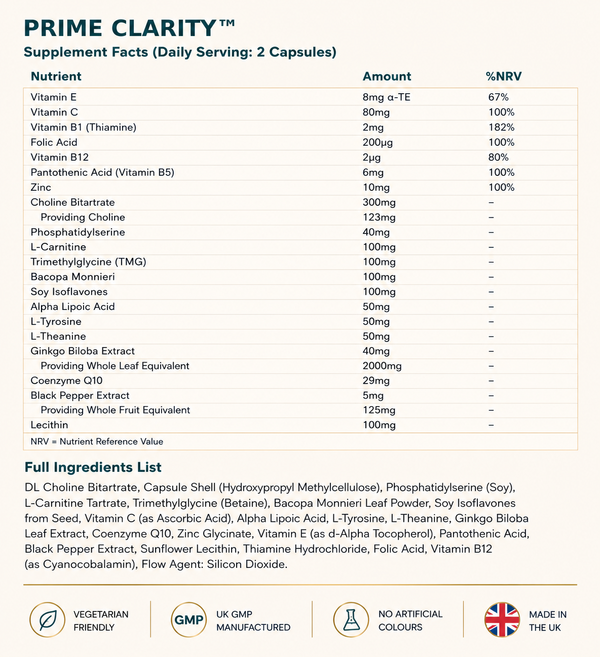 PRIME CLARITY™
Supplement Facts (Daily Serving: 2 Capsules)

| Nutrient | Amount | %NRV |
|---|---|---|
| Vitamin E | 8mg α-TE | 67% |
| Vitamin C | 80mg | 100% |
| Vitamin B1 (Thiamine) | 2mg | 182% |
| Folic Acid | 200µg | 100% |
| Vitamin B12 | 2µg | 80% |
| Pantothenic Acid (Vitamin B5) | 6mg | 100% |
| Zinc | 10mg | 100% |
| Choline Bitartrate | 300mg | – |
| Providing Choline | 123mg | – |
| Phosphatidylserine | 40mg | – |
| L-Carnitine | 100mg | – |
| Trimethylglycine (TMG) | 100mg | – |
| Bacopa Monnieri | 100mg | – |
| Soy Isoflavones | 100mg | – |
| Alpha Lipoic Acid | 50mg | – |
| L-Tyrosine | 50mg | – |
| L-Theanine | 50mg | – |
| Ginkgo Biloba Extract | 40mg | – |
| Providing Whole Leaf Equivalent | 2000mg | – |
| Coenzyme Q10 | 29mg | – |
| Black Pepper Extract | 5mg | – |
| Providing Whole Fruit Equivalent | 125mg | – |
| Lecithin | 100mg | – |
| NRV = Nutrient Reference Value | | |

Full Ingredients List

DL Choline Bitartrate, Capsule Shell (Hydroxypropyl Methylcellulose), Phosphatidylserine (Soy), L-Carnitine Tartrate, Trimethylglycine (Betaine), Bacopa Monnieri Leaf Powder, Soy Isoflavones from Seed, Vitamin C (as Ascorbic Acid), Alpha Lipoic Acid, L-Tyrosine, L-Theanine, Ginkgo Biloba Leaf Extract, Coenzyme Q10, Zinc Glycinate, Vitamin E (as d-Alpha Tocopherol), Pantothenic Acid, Black Pepper Extract, Sunflower Lecithin, Thiamine Hydrochloride, Folic Acid, Vitamin B12 (as Cyanocobalamin), Flow Agent: Silicon Dioxide.

VEGETARIAN
FRIENDLY

GMP
UK GMP
MANUFACTURED

NO ARTIFICIAL
COLOURS

MADE IN
THE UK